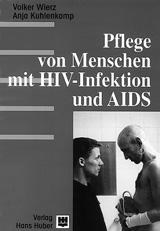 Volker Wierz
Anja Kuhlenkamp

Pflege von Menschen mit HIV-Infektion und AIDS

Verlag Hans Huber